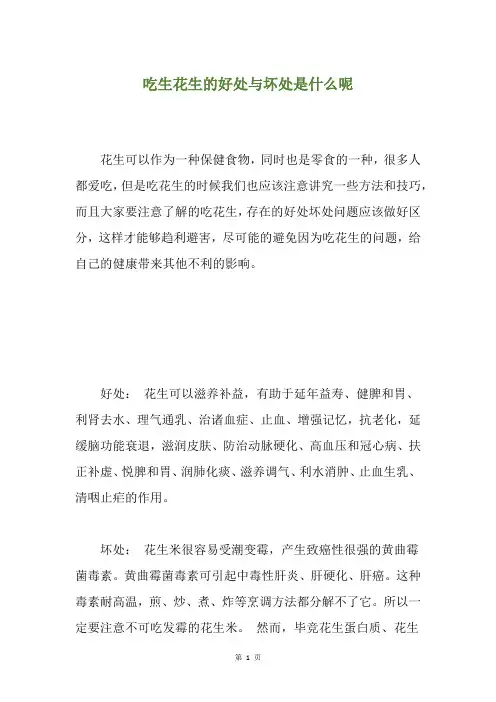 吃生花生的好处与坏处是什么呢

花生可以作为一种保健食物，同时也是零食的一种，很多人都爱吃，但是吃花生的时候我们也应该注意讲究一些方法和技巧，而且大家要注意了解的吃花生，存在的好处坏处问题应该做好区分，这样才能够趋利避害，尽可能的避免因为吃花生的问题，给自己的健康带来其他不利的影响。

好处： 花生可以滋养补益，有助于延年益寿、健脾和胃、利肾去水、理气通乳、治诸血症、止血、增强记忆，抗老化，延缓脑功能衰退，滋润皮肤、防治动脉硬化、高血压和冠心病、扶正补虚、悦脾和胃、润肺化痰、滋养调气、利水消肿、止血生乳、清咽止疟的作用。

坏处： 花生米很容易受潮变霉，产生致癌性很强的黄曲霉菌毒素。黄曲霉菌毒素可引起中毒性肝炎、肝硬化、肝癌。这种毒素耐高温，煎、炒、煮、炸等烹调方法都分解不了它。所以一定要注意不可吃发霉的花生米。 然而，毕竟花生蛋白质、花生

第 1 页